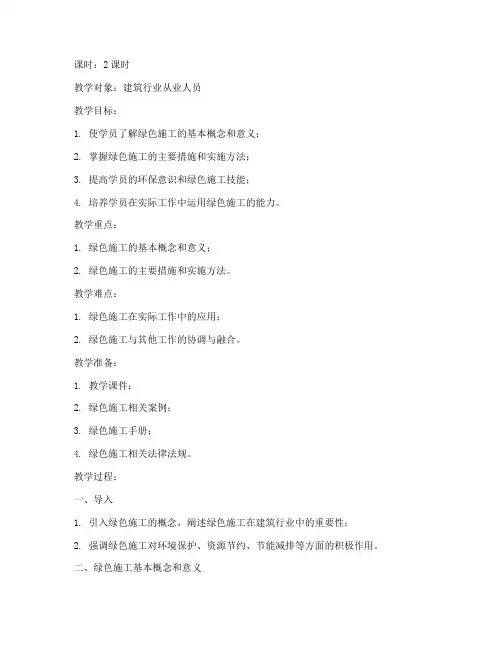 课时：2 课时

教学对象：建筑行业从业人员

教学目标：

1. 使学员了解绿色施工的基本概念和意义；

2. 掌握绿色施工的主要措施和实施方法；

3. 提高学员的环保意识和绿色施工技能；

4. 培养学员在实际工作中运用绿色施工的能力。

教学重点：

1. 绿色施工的基本概念和意义；

2. 绿色施工的主要措施和实施方法。

教学难点：

1. 绿色施工在实际工作中的应用；

2. 绿色施工与其他工作的协调与融合。

教学准备：

1. 教学课件；

2. 绿色施工相关案例；

3. 绿色施工手册；

4. 绿色施工相关法律法规。

教学过程：

一、导入

1. 引入绿色施工的概念，阐述绿色施工在建筑行业中的重要性；

2. 强调绿色施工对环境保护、资源节约、节能减排等方面的积极作用。

二、绿色施工基本概念和意义